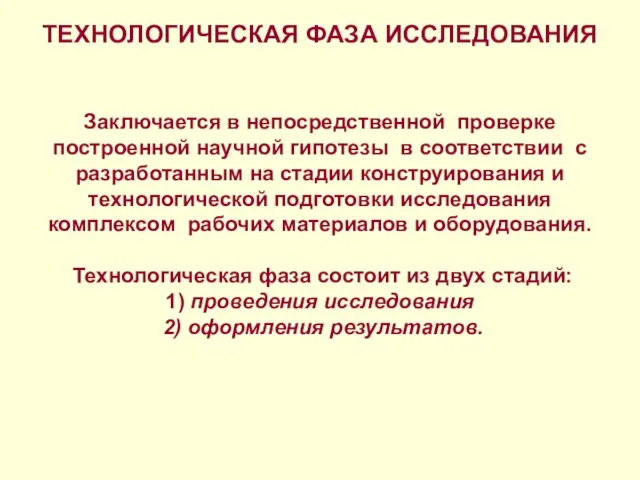 ТЕХНОЛОГИЧЕСКАЯ ФАЗА ИССЛЕДОВАНИЯ

Заключается в непосредственной проверке построенной научной гипотезы в соответствии с разработанным на стадии конструирования и технологической подготовки исследования комплексом рабочих материалов и оборудования.

Технологическая фаза состоит из двух стадий:
1) проведения исследования
2) оформления результатов.